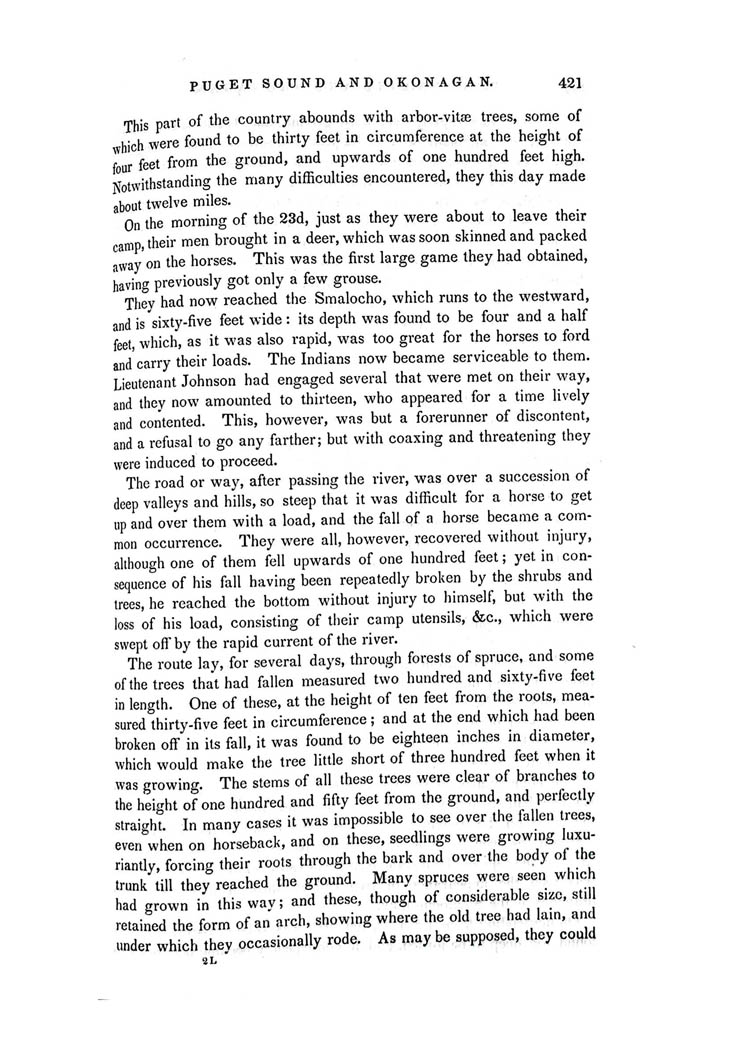 PUGET SOUND AND OKONAGAN. 421

This part of the country abounds with arbor-vitæ trees, some of which were found to be thirty feet in circumference at the height of four feet from the ground, and upwards of one hundred feet high. Notwithstanding the many difficulties encountered, they this day made about twelve miles.

On the morning of the 23d, just as they were about to leave their camp, their men brought in a deer, which was soon skinned and packed away on the horses. This was the first large game they had obtained, having previously got only a few grouse.

They had now reached the Smalocho, which runs to the westward, and is sixty-five feet wide: its depth was found to be four and a half feet, which, as it was also rapid, was too great for the horses to ford and carry their loads. The Indians now became serviceable to them. Lieutenant Johnson had engaged several that were met on their way, and they now amounted to thirteen, who appeared for a time lively and contented. This, however, was but a forerunner of discontent, and a refusal to go any farther; but with coaxing and threatening they were induced to proceed.

The road or way, after passing the river, was over a succession of deep valleys and hills, so steep that it was difficult for a horse to get up and over them with a load, and the fall of a horse became a common occurrence. They were all, however, recovered without injury, although one of them fell upwards of one hundred feet; yet in consequence of his fall having been repeatedly broken by the shrubs and trees, he reached the bottom without injury to himself, but with the loss of his load, consisting of their camp utensils, &c., which were swept off by the rapid current of the river.

The route lay, for several days, through forests of spruce, and some of the trees that had fallen measured two hundred and sixty-five feet in length. One of these, at the height of ten feet from the roots, measured thirty-five feet in circumference; and at the end which had been broken off in its fall, it was found to be eighteen inches in diameter, which would make the tree little short of three hundred feet when it was growing. The stems of all these trees were clear of branches to the height of one hundred and fifty feet from the ground, and perfectly straight. In many cases it was impossible to see over the fallen trees, even when on horseback, and on these, seedlings were growing luxuriantly, forcing their roots through the bark and over the body of the trunk till they reached the ground. Many spruces were seen which had grown in this way; and these, though of considerable size, still retained the form of an arch, showing where the old tree had lain, and under which they occasionally rode. As may be supposed, they could

2L